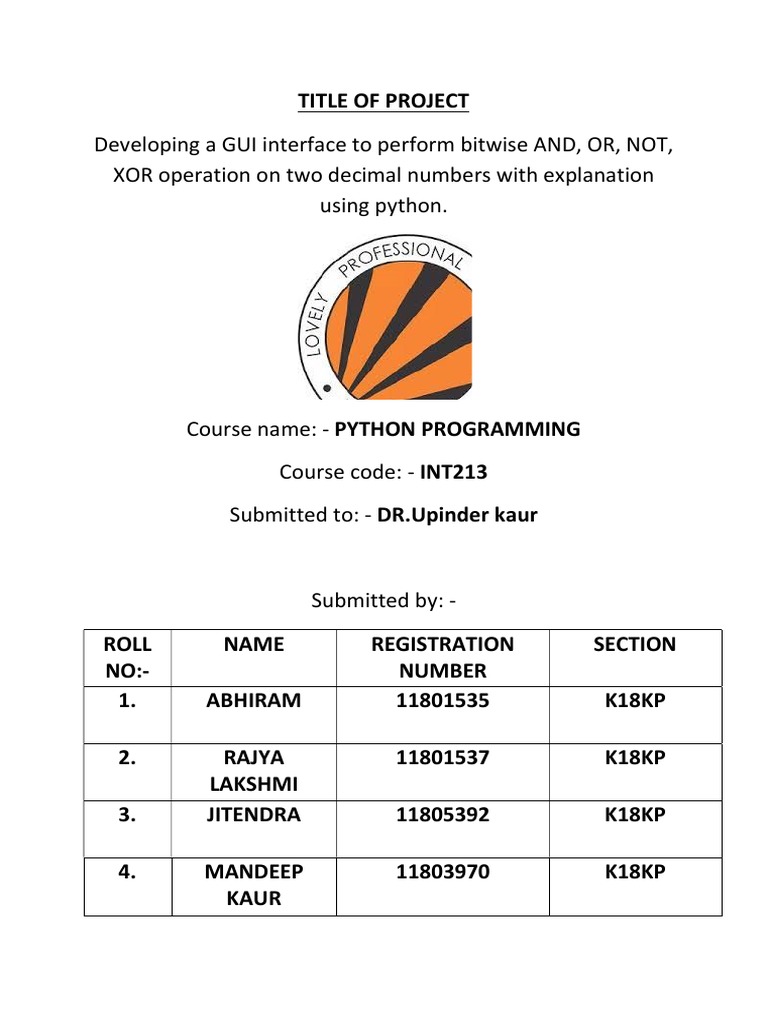 TITLE OF PROJECT

Developing a GUI interface to perform bitwise AND, OR, NOT, XOR operation on two decimal numbers with explanation using python.

LOVELY PROFESSIONAL

Course name: - PYTHON PROGRAMMING

Course code: - INT213

Submitted to: - DR.Upinder kaur

Submitted by: -

| ROLL NO:- | NAME | REGISTRATION NUMBER | SECTION |
|---|---|---|---|
| 1. | ABHIRAM | 11801535 | K18KP |
| 2. | RAJYA LAKSHMI | 11801537 | K18KP |
| 3. | JITENDRA | 11805392 | K18KP |
| 4. | MANDEEP KAUR | 11803970 | K18KP |